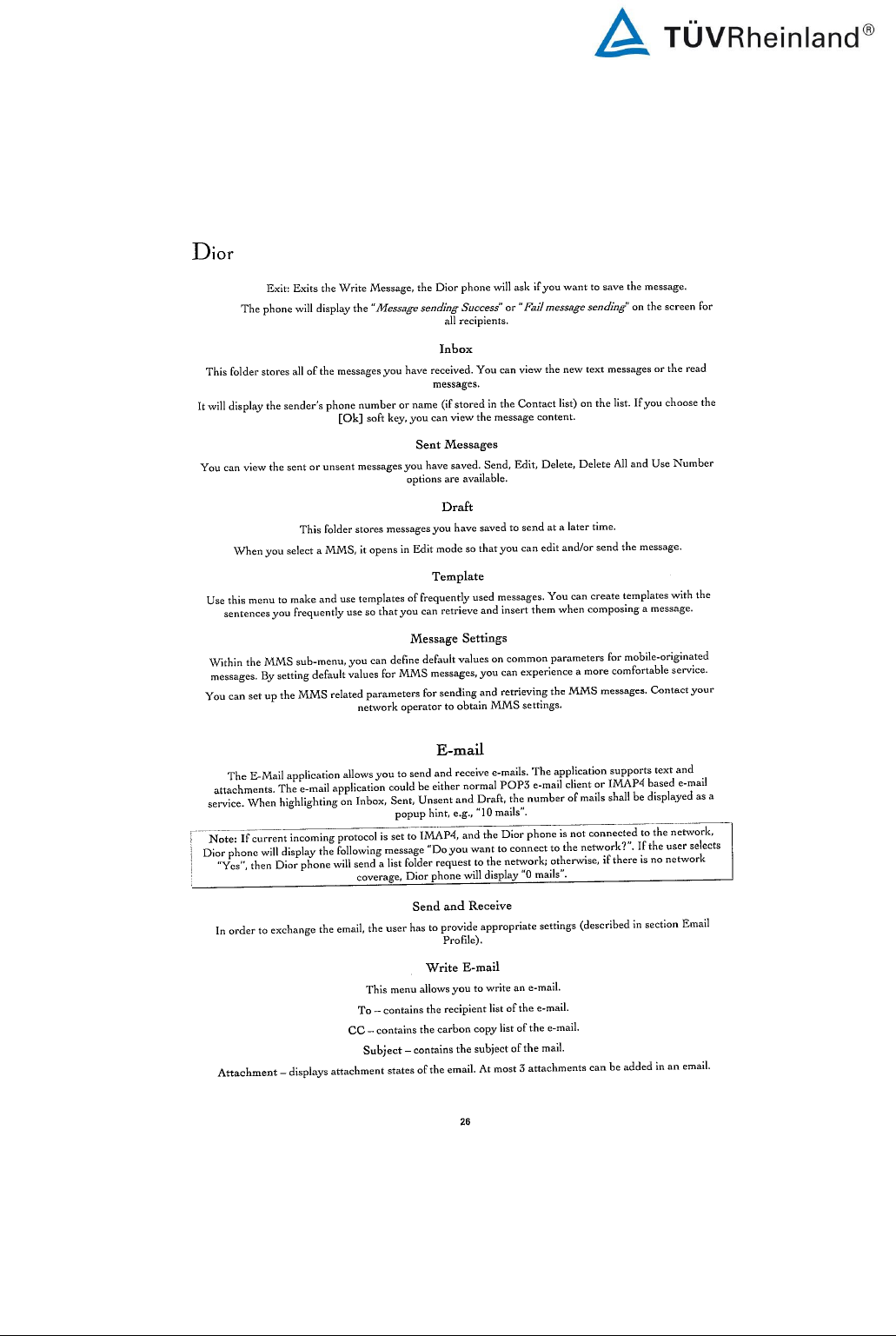 TÜVRheinland®

Dior

Exit: Exits the Write Message, the Dior phone will ask if you want to save the message.

The phone will display the "Message sending Success" or "Fail message sending" on the screen for all recipients.

Inbox

This folder stores all of the messages you have received. You can view the new text messages or the read messages.

It will display the sender's phone number or name (if stored in the Contact list) on the list. If you choose the [Ok] soft key, you can view the message content.

Sent Messages

You can view the sent or unsent messages you have saved. Send, Edit, Delete, Delete All and Use Number options are available.

Draft

This folder stores messages you have saved to send at a later time.

When you select a MMS, it opens in Edit mode so that you can edit and/or send the message.

Template

Use this menu to make and use templates of frequently used messages. You can create templates with the sentences you frequently use so that you can retrieve and insert them when composing a message.

Message Settings

Within the MMS sub-menu, you can define default values on common parameters for mobile-originated messages. By setting default values for MMS messages, you can experience a more comfortable service.

You can set up the MMS related parameters for sending and retrieving the MMS messages. Contact your network operator to obtain MMS settings.

E-mail

The E-Mail application allows you to send and receive e-mails. The application supports text and attachments. The e-mail application could be either normal POP3 e-mail client or IMAP4 based e-mail service. When highlighting on Inbox, Sent, Unsent and Draft, the number of mails shall be displayed as a popup hint, e.g., "10 mails".

Note: If current incoming protocol is set to IMAP4, and the Dior phone is not connected to the network, Dior phone will display the following message "Do you want to connect to the network?". If the user selects "Yes", then Dior phone will send a list folder request to the network; otherwise, if there is no network coverage, Dior phone will display "0 mails".

Send and Receive

In order to exchange the email, the user has to provide appropriate settings (described in section Email Profile).

Write E-mail

This menu allows you to write an e-mail.

To – contains the recipient list of the e-mail.

CC – contains the carbon copy list of the e-mail.

Subject – contains the subject of the mail.

Attachment – displays attachment states of the email. At most 3 attachments can be added in an email.

26